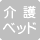 介護
ベッド